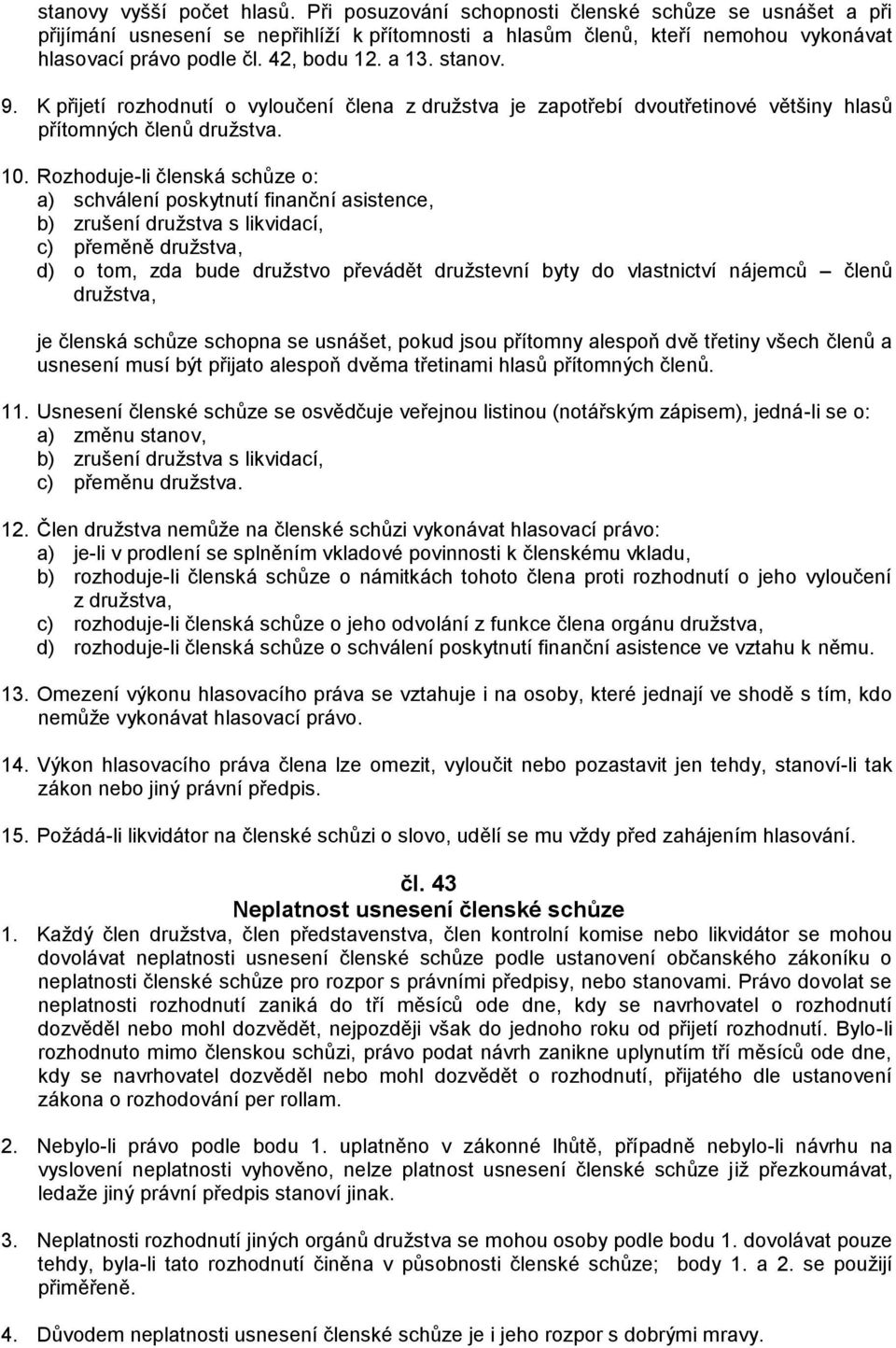 stanovy vyšší počet hlasů. Při posuzování schopnosti členské schůze se usnášet a při přijímání usnesení se nepřihlíží k přítomnosti a hlasům členů, kteří nemohou vykonávat hlasovací právo podle čl. 42, bodu 12. a 13. stanov.

9. K přijetí rozhodnutí o vyloučení člena z družstva je zapotřebí dvoutřetinové většiny hlasů přítomných členů družstva.

10. Rozhoduje-li členská schůze o:
a) schválení poskytnutí finanční asistence,
b) zrušení družstva s likvidací,
c) přeměně družstva,
d) o tom, zda bude družstvo převádět družstevní byty do vlastnictví nájemců – členů družstva,

je členská schůze schopna se usnášet, pokud jsou přítomny alespoň dvě třetiny všech členů a usnesení musí být přijato alespoň dvěma třetinami hlasů přítomných členů.

11. Usnesení členské schůze se osvědčuje veřejnou listinou (notářským zápisem), jedná-li se o:
a) změnu stanov,
b) zrušení družstva s likvidací,
c) přeměnu družstva.

12. Člen družstva nemůže na členské schůzi vykonávat hlasovací právo:
a) je-li v prodlení se splněním vkladové povinnosti k členskému vkladu,
b) rozhoduje-li členská schůze o námitkách tohoto člena proti rozhodnutí o jeho vyloučení z družstva,
c) rozhoduje-li členská schůze o jeho odvolání z funkce člena orgánu družstva,
d) rozhoduje-li členská schůze o schválení poskytnutí finanční asistence ve vztahu k němu.

13. Omezení výkonu hlasovacího práva se vztahuje i na osoby, které jednají ve shodě s tím, kdo nemůže vykonávat hlasovací právo.

14. Výkon hlasovacího práva člena lze omezit, vyloučit nebo pozastavit jen tehdy, stanoví-li tak zákon nebo jiný právní předpis.

15. Požádá-li likvidátor na členské schůzi o slovo, udělí se mu vždy před zahájením hlasování.

čl. 43
Neplatnost usnesení členské schůze

1. Každý člen družstva, člen představenstva, člen kontrolní komise nebo likvidátor se mohou dovolávat neplatnosti usnesení členské schůze podle ustanovení občanského zákoníku o neplatnosti členské schůze pro rozpor s právními předpisy, nebo stanovami. Právo dovolat se neplatnosti rozhodnutí zaniká do tří měsíců ode dne, kdy se navrhovatel o rozhodnutí dozvěděl nebo mohl dozvědět, nejpozději však do jednoho roku od přijetí rozhodnutí. Bylo-li rozhodnuto mimo členskou schůzi, právo podat návrh zanikne uplynutím tří měsíců ode dne, kdy se navrhovatel dozvěděl nebo mohl dozvědět o rozhodnutí, přijatého dle ustanovení zákona o rozhodování per rollam.

2. Nebylo-li právo podle bodu 1. uplatněno v zákonné lhůtě, případně nebylo-li návrhu na vyslovení neplatnosti vyhověno, nelze platnost usnesení členské schůze již přezkoumávat, ledaže jiný právní předpis stanoví jinak.

3. Neplatnosti rozhodnutí jiných orgánů družstva se mohou osoby podle bodu 1. dovolávat pouze tehdy, byla-li tato rozhodnutí činěna v působnosti členské schůze; body 1. a 2. se použijí přiměřeně.

4. Důvodem neplatnosti usnesení členské schůze je i jeho rozpor s dobrými mravy.